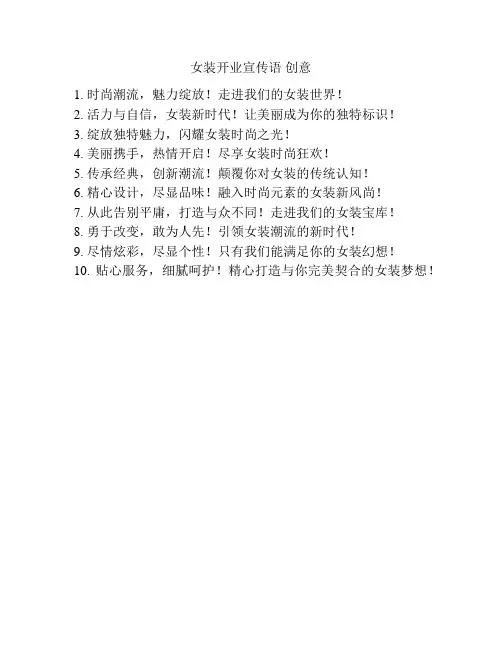 女装开业宣传语 创意

1. 时尚潮流，魅力绽放！走进我们的女装世界！
2. 活力与自信，女装新时代！让美丽成为你的独特标识！
3. 绽放独特魅力，闪耀女装时尚之光！
4. 美丽携手，热情开启！尽享女装时尚狂欢！
5. 传承经典，创新潮流！颠覆你对女装的传统认知！
6. 精心设计，尽显品味！融入时尚元素的女装新风尚！
7. 从此告别平庸，打造与众不同！走进我们的女装宝库！
8. 勇于改变，敢为人先！引领女装潮流的新时代！
9. 尽情炫彩，尽显个性！只有我们能满足你的女装幻想！
10. 贴心服务，细腻呵护！精心打造与你完美契合的女装梦想！